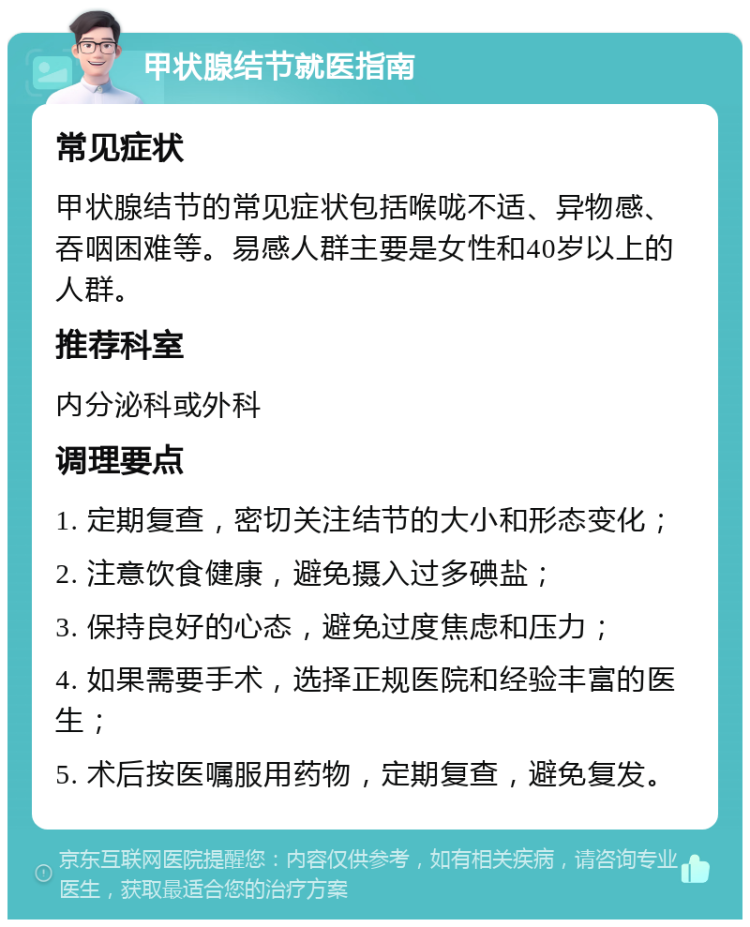 甲状腺结节就医指南

常见症状

甲状腺结节的常见症状包括喉咙不适、异物感、吞咽困难等。易感人群主要是女性和40岁以上的人群。

推荐科室

内分泌科或外科

调理要点

1. 定期复查，密切关注结节的大小和形态变化；

2. 注意饮食健康，避免摄入过多碘盐；

3. 保持良好的心态，避免过度焦虑和压力；

4. 如果需要手术，选择正规医院和经验丰富的医生；

5. 术后按医嘱服用药物，定期复查，避免复发。

京东互联网医院提醒您：内容仅供参考，如有相关疾病，请咨询专业医生，获取最适合您的治疗方案